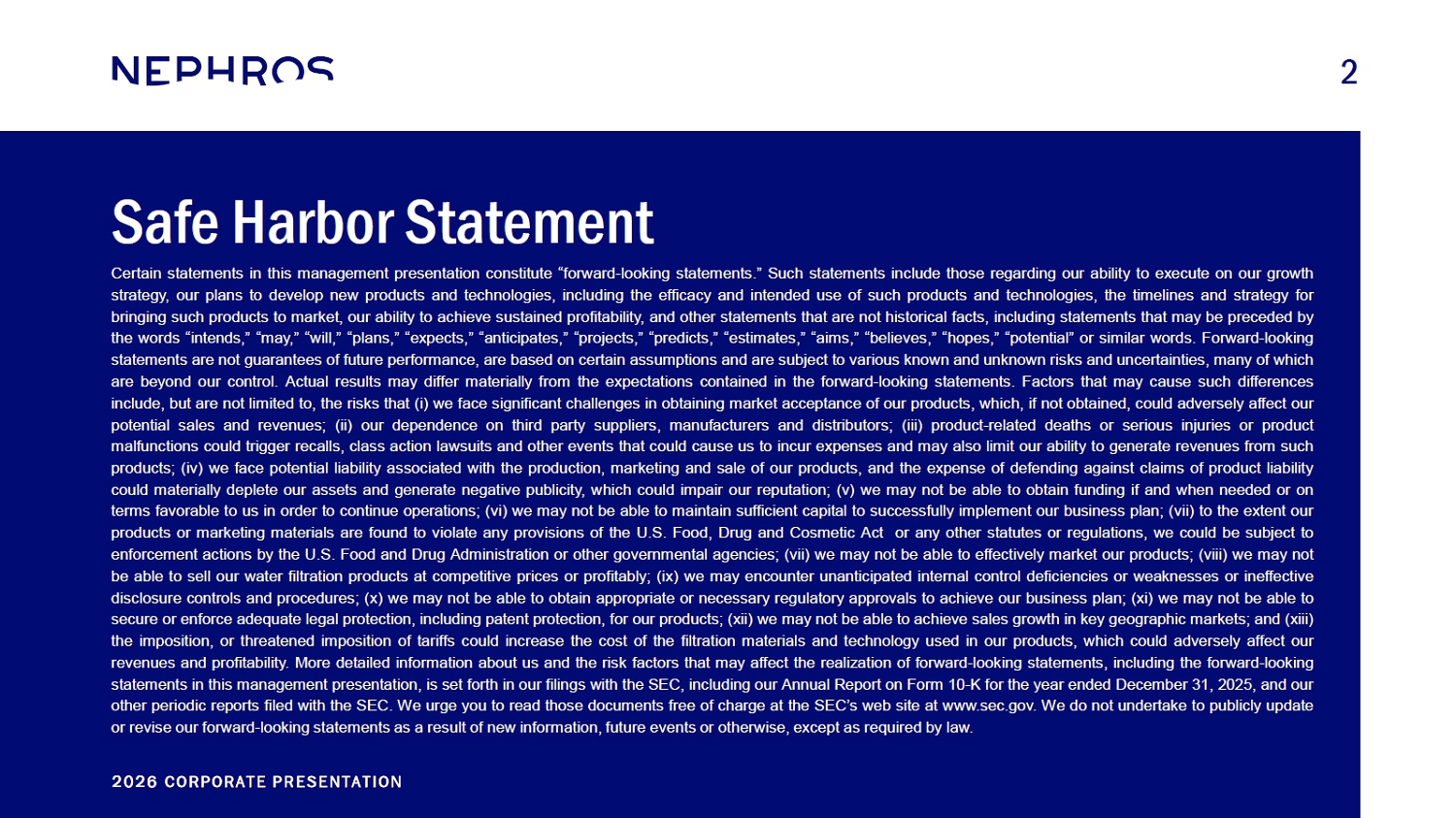 NEPHROS

2

Safe Harbor Statement

Certain statements in this management presentation constitute “forward-looking statements.” Such statements include those regarding our ability to execute on our growth strategy, our plans to develop new products and technologies, including the efficacy and intended use of such products and technologies, the timelines and strategy for bringing such products to market, our ability to achieve sustained profitability, and other statements that are not historical facts, including statements that may be preceded by the words “intends,” “may,” “will,” “plans,” “expects,” “anticipates,” “projects,” “predicts,” “estimates,” “aims,” “believes,” “hopes,” “potential” or similar words. Forward-looking statements are not guarantees of future performance, are based on certain assumptions and are subject to various known and unknown risks and uncertainties, many of which are beyond our control. Actual results may differ materially from the expectations contained in the forward-looking statements. Factors that may cause such differences include, but are not limited to, the risks that (i) we face significant challenges in obtaining market acceptance of our products, which, if not obtained, could adversely affect our potential sales and revenues; (ii) our dependence on third party suppliers, manufacturers and distributors; (iii) product-related deaths or serious injuries or product malfunctions could trigger recalls, class action lawsuits and other events that could cause us to incur expenses and may also limit our ability to generate revenues from such products; (iv) we face potential liability associated with the production, marketing and sale of our products, and the expense of defending against claims of product liability could materially deplete our assets and generate negative publicity, which could impair our reputation; (v) we may not be able to obtain funding if and when needed or on terms favorable to us in order to continue operations; (vi) we may not be able to maintain sufficient capital to successfully implement our business plan; (vii) to the extent our products or marketing materials are found to violate any provisions of the U.S. Food, Drug and Cosmetic Act or any other statutes or regulations, we could be subject to enforcement actions by the U.S. Food and Drug Administration or other governmental agencies; (vii) we may not be able to effectively market our products; (viii) we may not be able to sell our water filtration products at competitive prices or profitably; (ix) we may encounter unanticipated internal control deficiencies or weaknesses or ineffective disclosure controls and procedures; (x) we may not be able to obtain appropriate or necessary regulatory approvals to achieve our business plan; (xi) we may not be able to secure or enforce adequate legal protection, including patent protection, for our products; (xii) we may not be able to achieve sales growth in key geographic markets; and (xiii) the imposition, or threatened imposition of tariffs could increase the cost of the filtration materials and technology used in our products, which could adversely affect our revenues and profitability. More detailed information about us and the risk factors that may affect the realization of forward-looking statements, including the forward-looking statements in this management presentation, is set forth in our filings with the SEC, including our Annual Report on Form 10-K for the year ended December 31, 2025, and our other periodic reports filed with the SEC. We urge you to read those documents free of charge at the SEC’s web site at www.sec.gov. We do not undertake to publicly update or revise our forward-looking statements as a result of new information, future events or otherwise, except as required by law.

2026 CORPORATE PRESENTATION